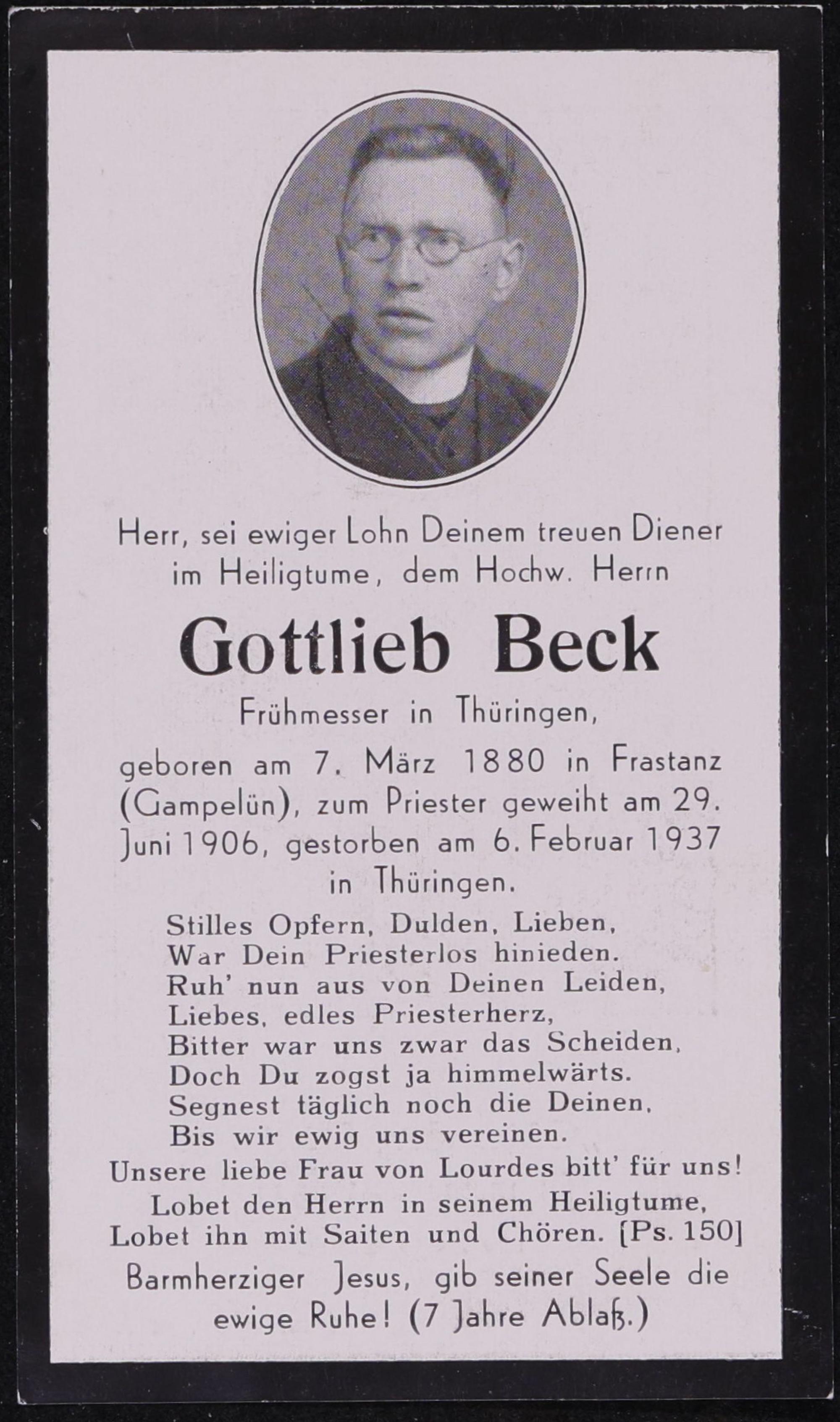 Herr, sei ewiger Lohn Deinem treuen Diener im Heiligtume, dem Hochw. Herrn

Gottlieb Beck

Frühmesser in Thüringen,

geboren am 7. März 1880 in Frastanz (Gampelün), zum Priester geweiht am 29. Juni 1906, gestorben am 6. Februar 1937 in Thüringen.

Stilles Opfern, Dulden, Lieben,
War Dein Priesterlos hinieden.
Ruh' nun aus von Deinen Leiden,
Liebes, edles Priesterherz,
Bitter war uns zwar das Scheiden,
Doch Du zogst ja himmelwärts.
Segnest täglich noch die Deinen,
Bis wir ewig uns vereinen.

Unsere liebe Frau von Lourdes bitt' für uns!
Lobet den Herrn in seinem Heiligtume,
Lobet ihn mit Saiten und Chören. [Ps. 150]

Barmherziger Jesus, gib seiner Seele die ewige Ruhe! (7 Jahre Ablaß.)